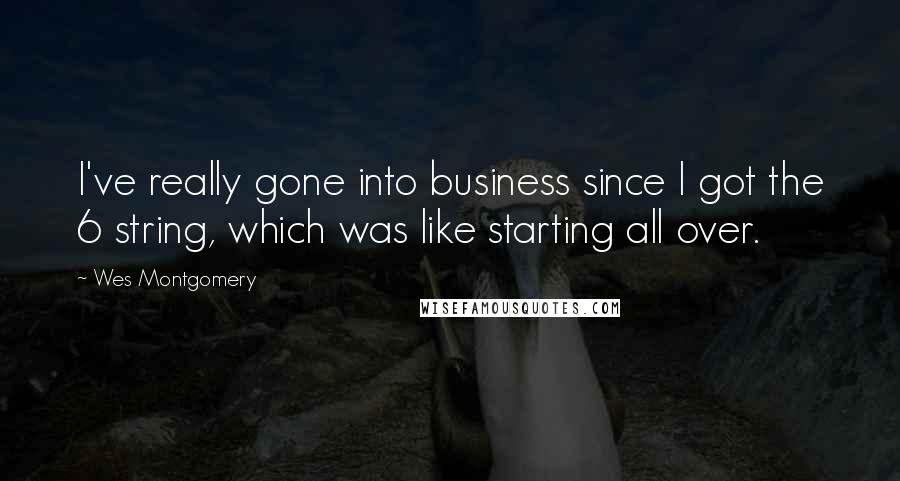 I've really gone into business since I got the 6 string, which was like starting all over.

~ Wes Montgomery

WISEFAMOUSQUOTES.COM